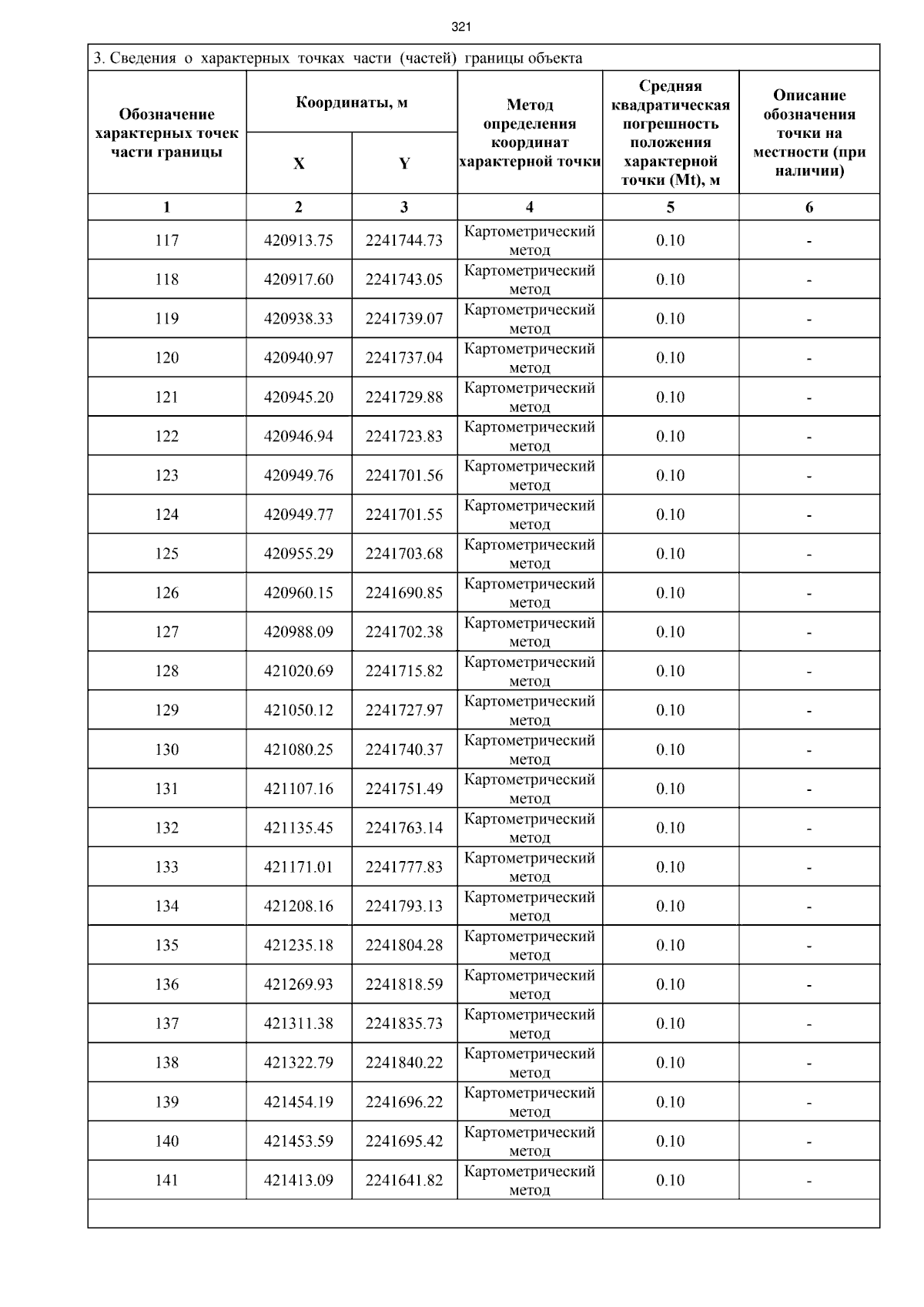 321

3. Сведения о характерных точках части (частей) границы объекта

| Обозначение характерных точек части границы | Координаты, м X | Координаты, м Y | Метод определения координат характерной точки | Средняя квадратическая погрешность положения характерной точки (Mt), м | Описание обозначения точки на местности (при наличии) |
|---|---|---|---|---|---|
| 1 | 2 | 3 | 4 | 5 | 6 |
| 117 | 420913.75 | 2241744.73 | Картометрический метод | 0.10 | - |
| 118 | 420917.60 | 2241743.05 | Картометрический метод | 0.10 | - |
| 119 | 420938.33 | 2241739.07 | Картометрический метод | 0.10 | - |
| 120 | 420940.97 | 2241737.04 | Картометрический метод | 0.10 | - |
| 121 | 420945.20 | 2241729.88 | Картометрический метод | 0.10 | - |
| 122 | 420946.94 | 2241723.83 | Картометрический метод | 0.10 | - |
| 123 | 420949.76 | 2241701.56 | Картометрический метод | 0.10 | - |
| 124 | 420949.77 | 2241701.55 | Картометрический метод | 0.10 | - |
| 125 | 420955.29 | 2241703.68 | Картометрический метод | 0.10 | - |
| 126 | 420960.15 | 2241690.85 | Картометрический метод | 0.10 | - |
| 127 | 420988.09 | 2241702.38 | Картометрический метод | 0.10 | - |
| 128 | 421020.69 | 2241715.82 | Картометрический метод | 0.10 | - |
| 129 | 421050.12 | 2241727.97 | Картометрический метод | 0.10 | - |
| 130 | 421080.25 | 2241740.37 | Картометрический метод | 0.10 | - |
| 131 | 421107.16 | 2241751.49 | Картометрический метод | 0.10 | - |
| 132 | 421135.45 | 2241763.14 | Картометрический метод | 0.10 | - |
| 133 | 421171.01 | 2241777.83 | Картометрический метод | 0.10 | - |
| 134 | 421208.16 | 2241793.13 | Картометрический метод | 0.10 | - |
| 135 | 421235.18 | 2241804.28 | Картометрический метод | 0.10 | - |
| 136 | 421269.93 | 2241818.59 | Картометрический метод | 0.10 | - |
| 137 | 421311.38 | 2241835.73 | Картометрический метод | 0.10 | - |
| 138 | 421322.79 | 2241840.22 | Картометрический метод | 0.10 | - |
| 139 | 421454.19 | 2241696.22 | Картометрический метод | 0.10 | - |
| 140 | 421453.59 | 2241695.42 | Картометрический метод | 0.10 | - |
| 141 | 421413.09 | 2241641.82 | Картометрический метод | 0.10 | - |